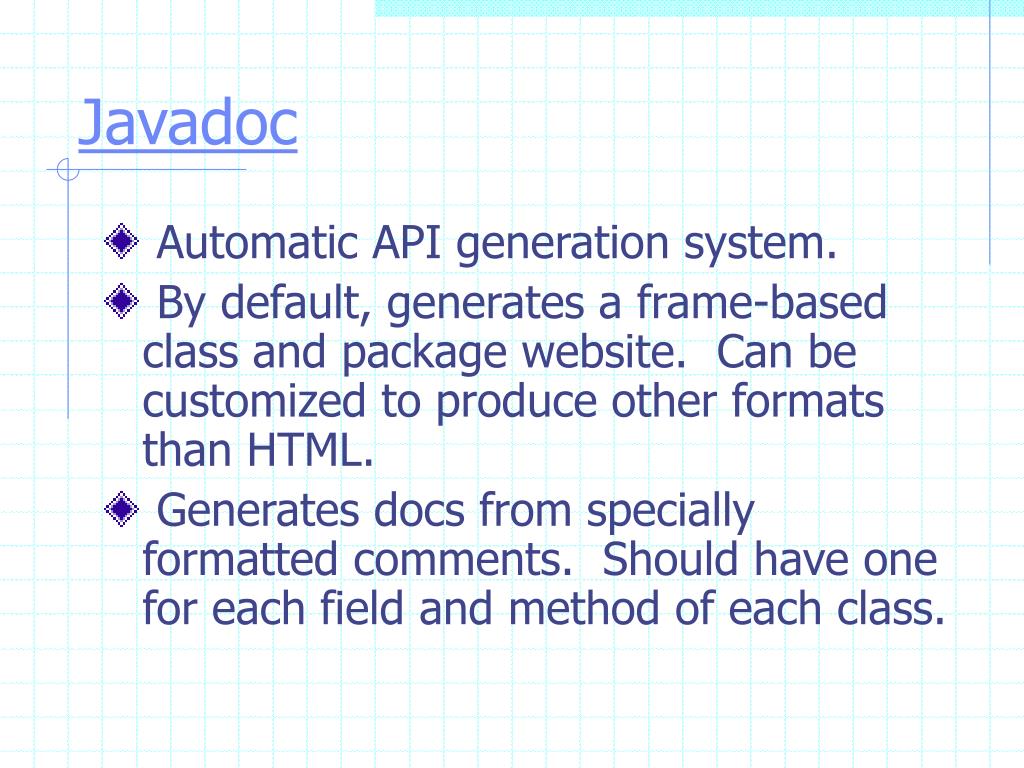 Javadoc

Automatic API generation system.

By default, generates a frame-based class and package website.  Can be customized to produce other formats than HTML.

Generates docs from specially formatted comments.  Should have one for each field and method of each class.